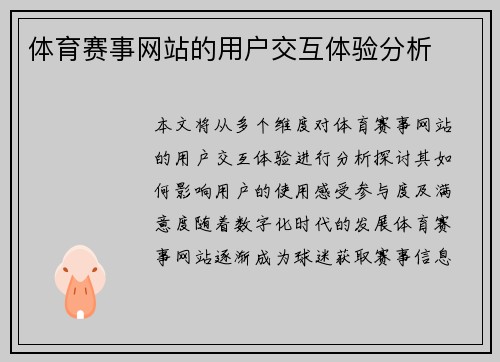 体育赛事网站的用户交互体验分析

本文将从多个维度对体育赛事网站的用户交互体验进行分析探讨其如何影响用户的使用感受参与度及满意度随着数字化时代的发展体育赛事网站逐渐成为球迷获取赛事信息